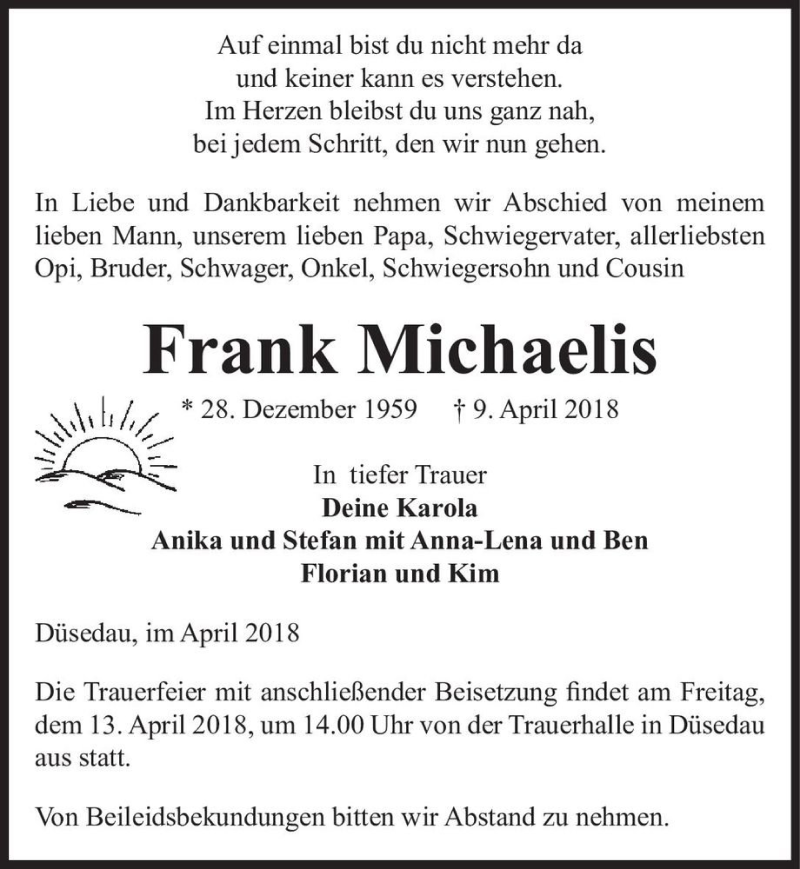 Auf einmal bist du nicht mehr da
und keiner kann es verstehen.
Im Herzen bleibst du uns ganz nah,
bei jedem Schritt, den wir nun gehen.

In Liebe und Dankbarkeit nehmen wir Abschied von meinem lieben Mann, unserem lieben Papa, Schwiegervater, allerliebsten Opi, Bruder, Schwager, Onkel, Schwiegersohn und Cousin

Frank Michaelis

* 28. Dezember 1959 † 9. April 2018

In tiefer Trauer
Deine Karola
Anika und Stefan mit Anna-Lena und Ben
Florian und Kim

Düsedau, im April 2018

Die Trauerfeier mit anschließender Beisetzung findet am Freitag, dem 13. April 2018, um 14.00 Uhr von der Trauerhalle in Düsedau aus statt.

Von Beileidsbekundungen bitten wir Abstand zu nehmen.